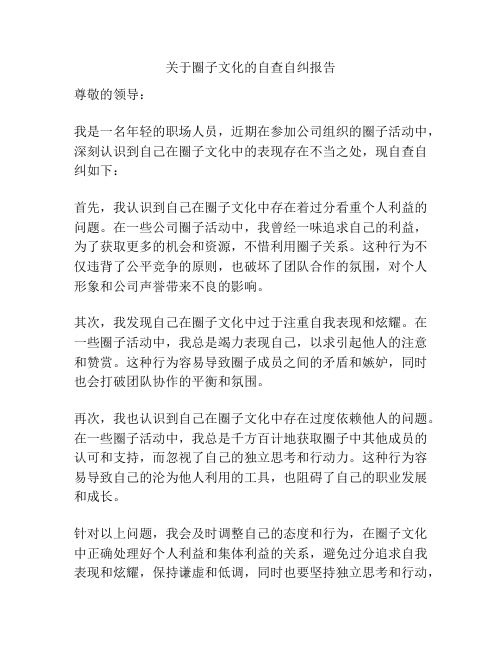 关于圈子文化的自查自纠报告

尊敬的领导：

我是一名年轻的职场人员，近期在参加公司组织的圈子活动中，深刻认识到自己在圈子文化中的表现存在不当之处，现自查自纠如下：

首先，我认识到自己在圈子文化中存在着过分看重个人利益的问题。在一些公司圈子活动中，我曾经一味追求自己的利益，为了获取更多的机会和资源，不惜利用圈子关系。这种行为不仅违背了公平竞争的原则，也破坏了团队合作的氛围，对个人形象和公司声誉带来不良的影响。

其次，我发现自己在圈子文化中过于注重自我表现和炫耀。在一些圈子活动中，我总是竭力表现自己，以求引起他人的注意和赞赏。这种行为容易导致圈子成员之间的矛盾和嫉妒，同时也会打破团队协作的平衡和氛围。

再次，我也认识到自己在圈子文化中存在过度依赖他人的问题。在一些圈子活动中，我总是千方百计地获取圈子中其他成员的认可和支持，而忽视了自己的独立思考和行动力。这种行为容易导致自己的沦为他人利用的工具，也阻碍了自己的职业发展和成长。

针对以上问题，我会及时调整自己的态度和行为，在圈子文化中正确处理好个人利益和集体利益的关系，避免过分追求自我表现和炫耀，保持谦虚和低调，同时也要坚持独立思考和行动，